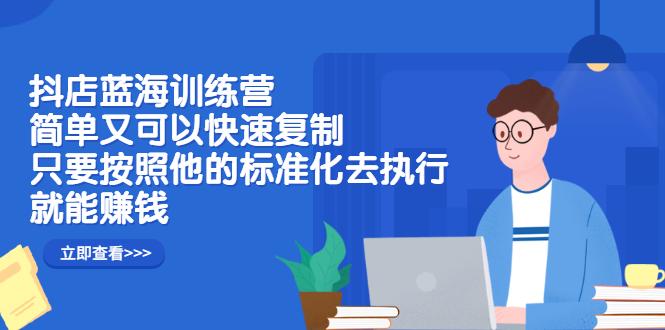 抖店蓝海训练营
简单又可以快速复制
只要按照他的标准化去执行
就能赚钱

立即查看>>>